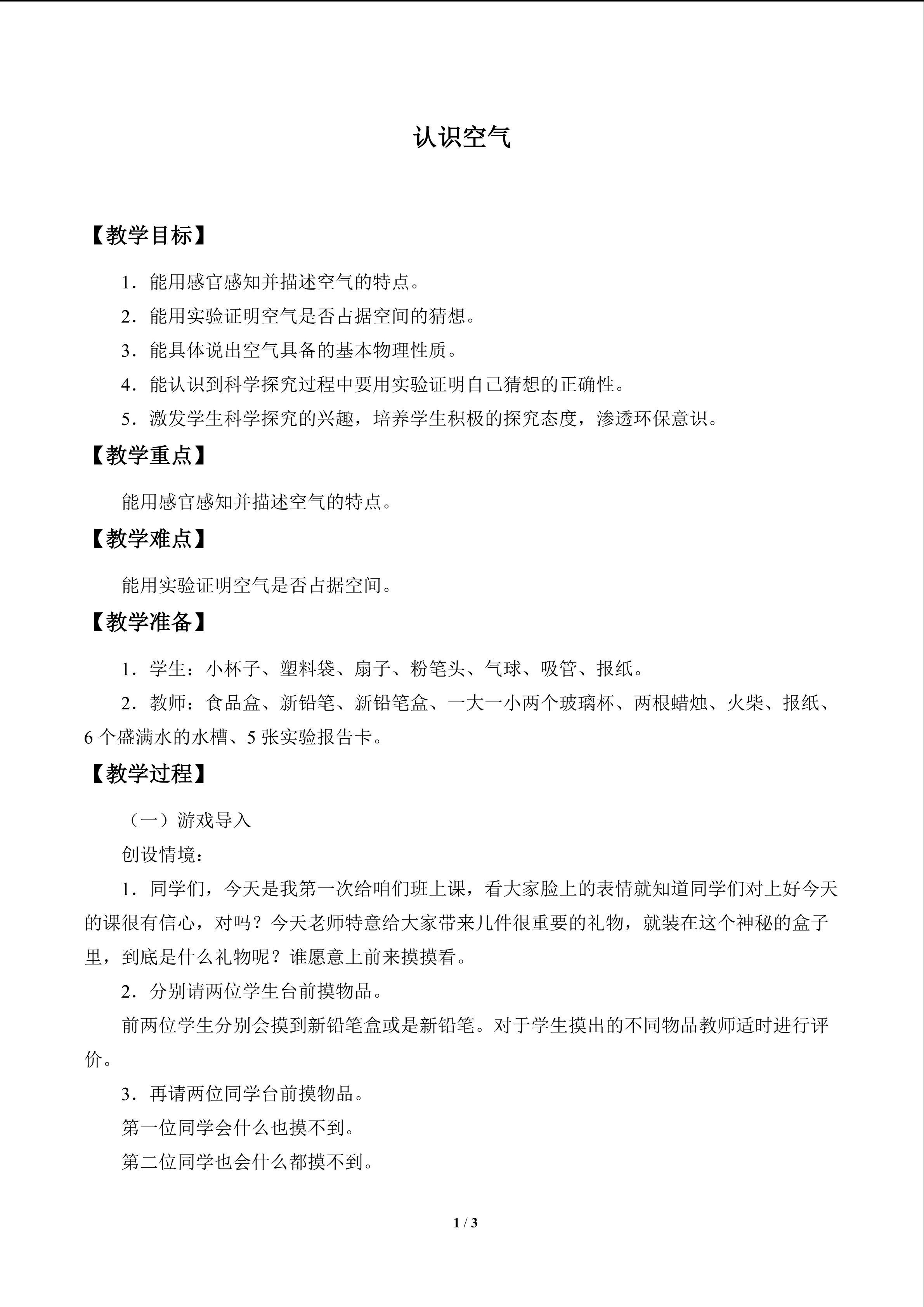 认识空气

【教学目标】

1．能用感官感知并描述空气的特点。

2．能用实验证明空气是否占据空间的猜想。

3．能具体说出空气具备的基本物理性质。

4．能认识到科学探究过程中要用实验证明自己猜想的正确性。

5．激发学生科学探究的兴趣，培养学生积极的探究态度，渗透环保意识。

【教学重点】

能用感官感知并描述空气的特点。

【教学难点】

能用实验证明空气是否占据空间。

【教学准备】

1．学生：小杯子、塑料袋、扇子、粉笔头、气球、吸管、报纸。

2．教师：食品盒、新铅笔、新铅笔盒、一大一小两个玻璃杯、两根蜡烛、火柴、报纸、6个盛满水的水槽、5张实验报告卡。

【教学过程】

（一）游戏导入

创设情境：

1．同学们，今天是我第一次给咱们班上课，看大家脸上的表情就知道同学们对上好今天的课很有信心，对吗？今天老师特意给大家带来几件很重要的礼物，就装在这个神秘的盒子里，到底是什么礼物呢？谁愿意上前来摸摸看。

2．分别请两位学生台前摸物品。

前两位学生分别会摸到新铅笔盒或是新铅笔。对于学生摸出的不同物品教师适时进行评价。

3．再请两位同学台前摸物品。

第一位同学会什么也摸不到。

第二位同学也会什么都摸不到。

1 / 3